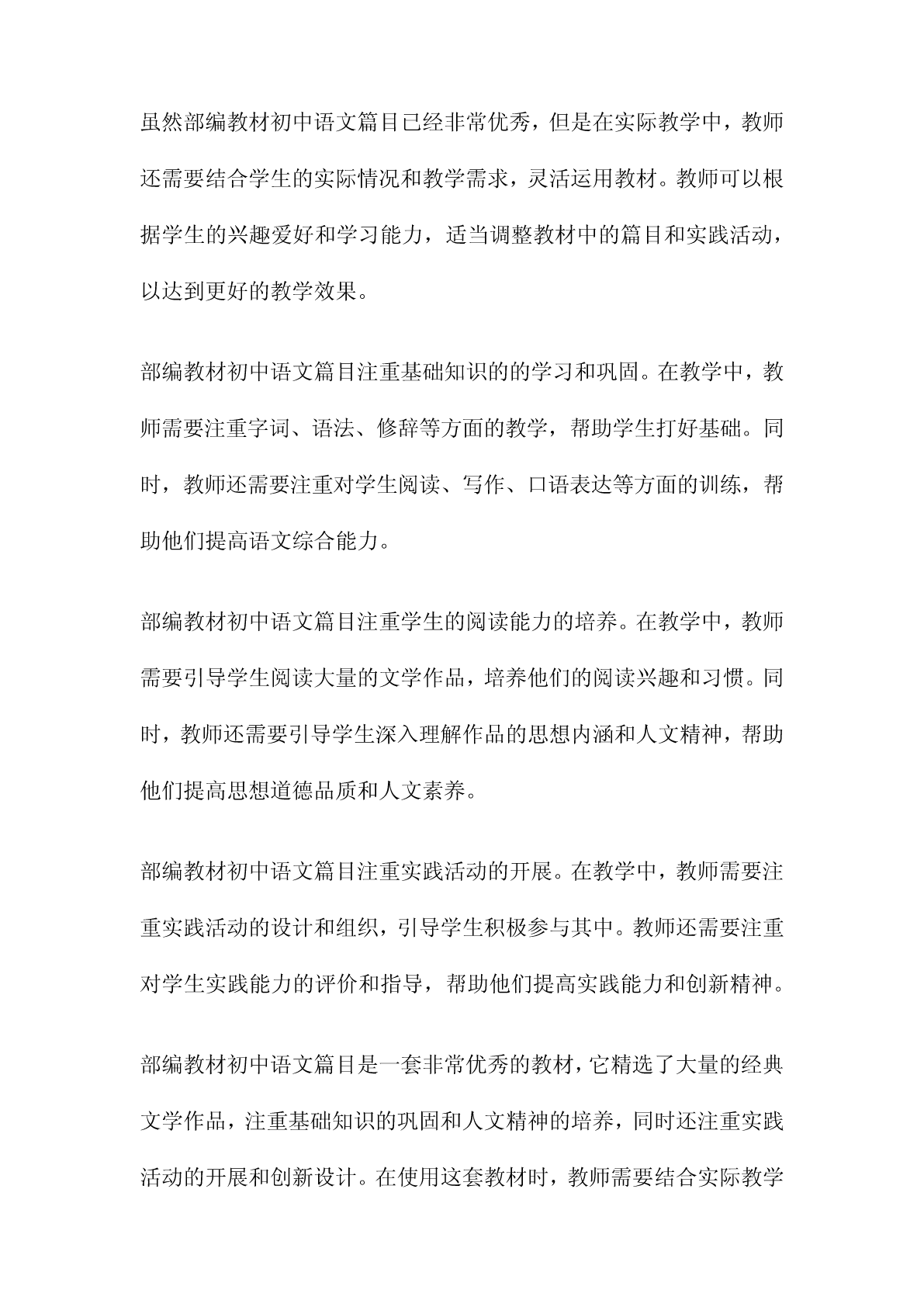 虽然部编教材初中语文篇目已经非常优秀，但是在实际教学中，教师还需要结合学生的实际情况和教学需求，灵活运用教材。教师可以根据学生的兴趣爱好和学习能力，适当调整教材中的篇目和实践活动，以达到更好的教学效果。

部编教材初中语文篇目注重基础知识的的学习和巩固。在教学中，教师需要注重字词、语法、修辞等方面的教学，帮助学生打好基础。同时，教师还需要注重对学生阅读、写作、口语表达等方面的训练，帮助他们提高语文综合能力。

部编教材初中语文篇目注重学生的阅读能力的培养。在教学中，教师需要引导学生阅读大量的文学作品，培养他们的阅读兴趣和习惯。同时，教师还需要引导学生深入理解作品的思想内涵和人文精神，帮助他们提高思想道德品质和人文素养。

部编教材初中语文篇目注重实践活动的开展。在教学中，教师需要注重实践活动的设计和组织，引导学生积极参与其中。教师还需要注重对学生实践能力的评价和指导，帮助他们提高实践能力和创新精神。

部编教材初中语文篇目是一套非常优秀的教材，它精选了大量的经典文学作品，注重基础知识的巩固和人文精神的培养，同时还注重实践活动的开展和创新设计。在使用这套教材时，教师需要结合实际教学